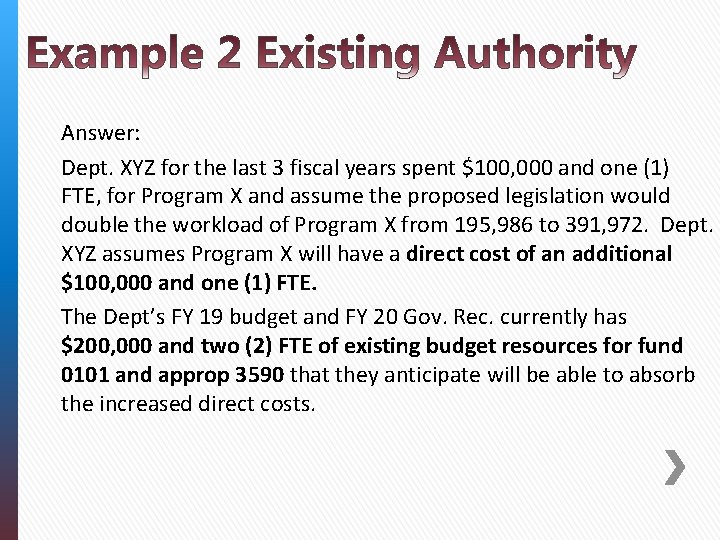 Example 2 Existing Authority

Answer:

Dept. XYZ for the last 3 fiscal years spent $100,000 and one (1) FTE, for Program X and assume the proposed legislation would double the workload of Program X from 195,986 to 391,972. Dept. XYZ assumes Program X will have a direct cost of an additional $100,000 and one (1) FTE.

The Dept's FY 19 budget and FY 20 Gov. Rec. currently has $200,000 and two (2) FTE of existing budget resources for fund 0101 and approp 3590 that they anticipate will be able to absorb the increased direct costs.